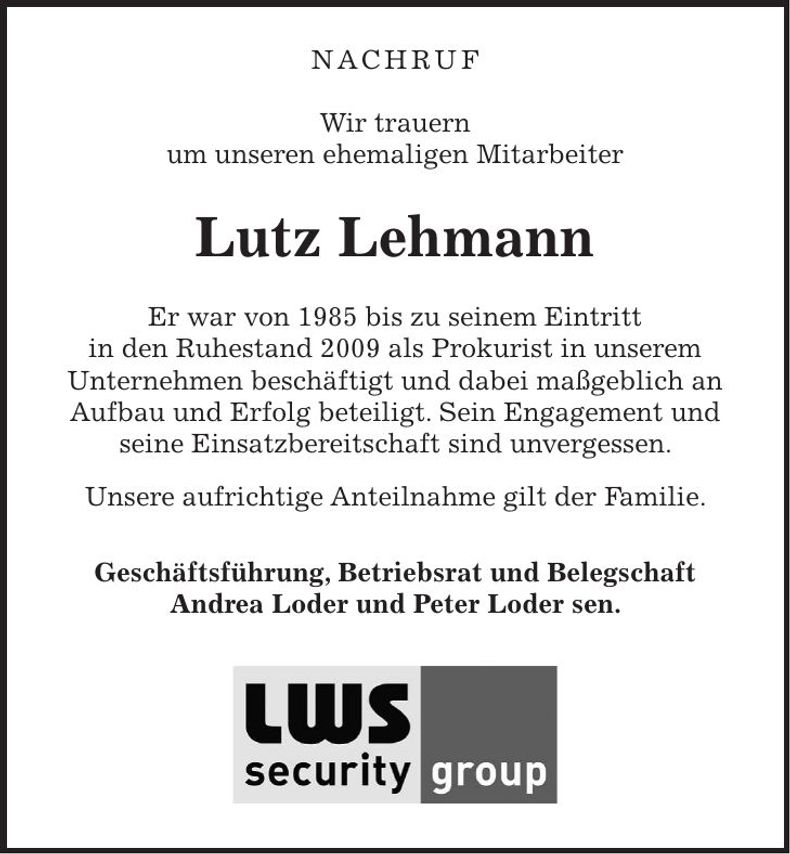 NACHRUF

Wir trauern
um unseren ehemaligen Mitarbeiter

Lutz Lehmann

Er war von 1985 bis zu seinem Eintritt in den Ruhestand 2009 als Prokurist in unserem Unternehmen beschäftigt und dabei maßgeblich an Aufbau und Erfolg beteiligt. Sein Engagement und seine Einsatzbereitschaft sind unvergessen.

Unsere aufrichtige Anteilnahme gilt der Familie.

Geschäftsführung, Betriebsrat und Belegschaft
Andrea Loder und Peter Loder sen.

LWS
security group